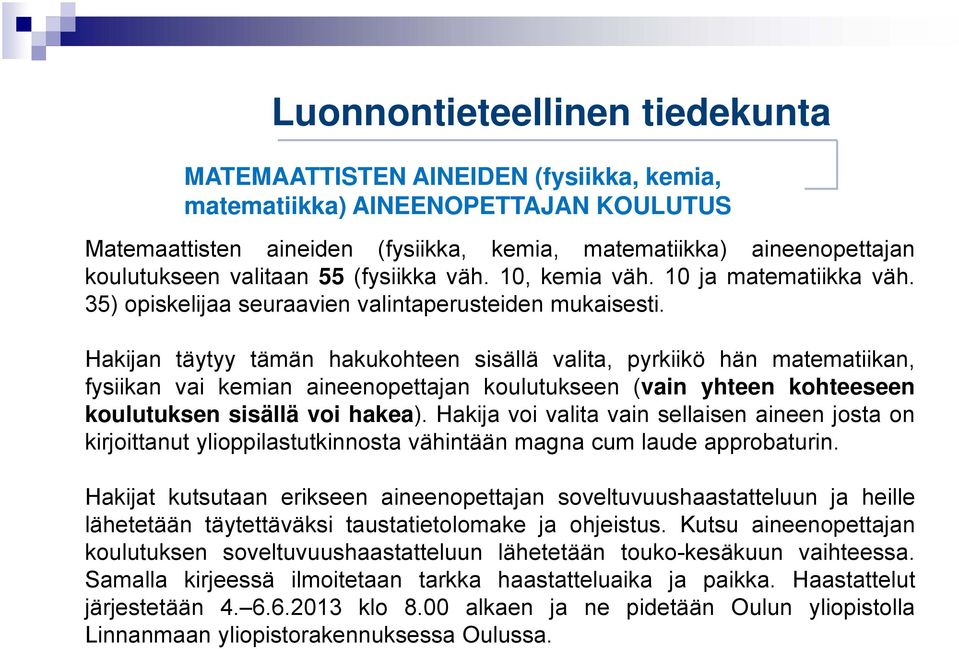 Luonnontieteellinen tiedekunta

MATEMAATTISTEN AINEIDEN (fysiikka, kemia, matematiikka) AINEENOPETTAJAN KOULUTUS

Matemaattisten aineiden (fysiikka, kemia, matematiikka) aineenopettajan koulutukseen valitaan 55 (fysiikka väh. 10, kemia väh. 10 ja matematiikka väh. 35) opiskelijaa seuraavien valintaperusteiden mukaisesti.

Hakijan täytyy tämän hakukohteen sisällä valita, pyrkiikö hän matematiikan, fysiikan vai kemian aineenopettajan koulutukseen (vain yhteen kohteeseen koulutuksen sisällä voi hakea). Hakija voi valita vain sellaisen aineen josta on kirjoittanut ylioppilastutkinnosta vähintään magna cum laude approbaturin.

Hakijat kutsutaan erikseen aineenopettajan soveltuvuushaastatteluun ja heille lähetetään täytettäväksi taustatietolomake ja ohjeistus. Kutsu aineenopettajan koulutuksen soveltuvuushaastatteluun lähetetään touko-kesäkuun vaihteessa. Samalla kirjeessä ilmoitetaan tarkka haastatteluaika ja paikka. Haastattelut järjestetään 4.–6.6.2013 klo 8.00 alkaen ja ne pidetään Oulun yliopistolla Linnanmaan yliopistorakennuksessa Oulussa.